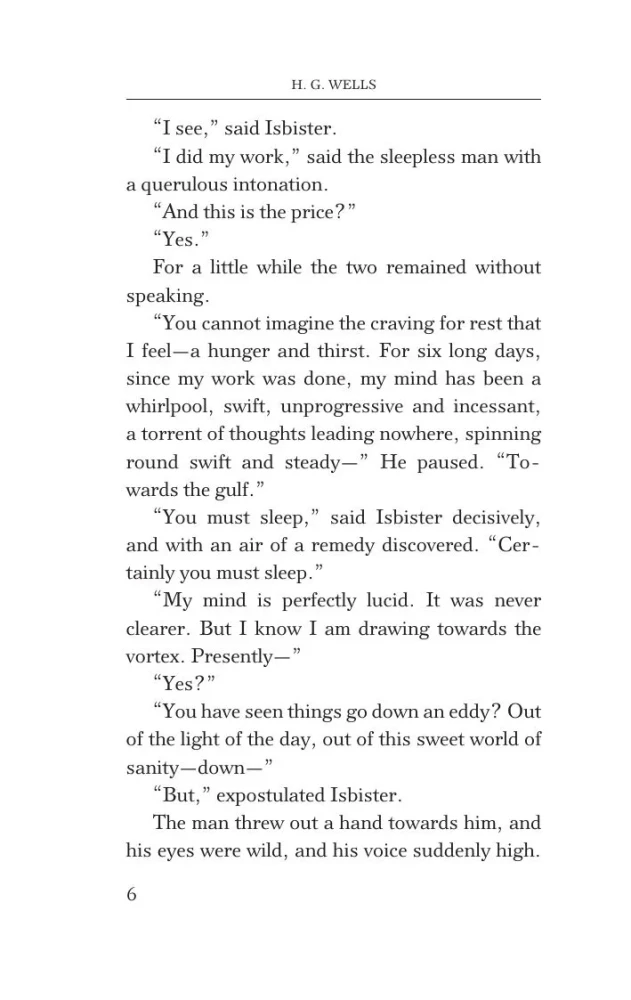 H. G. WELLS

“I see,” said Isbister.

“I did my work,” said the sleepless man with a querulous intonation.

“And this is the price?”

“Yes.”

For a little while the two remained without speaking.

“You cannot imagine the craving for rest that I feel—a hunger and thirst. For six long days, since my work was done, my mind has been a whirlpool, swift, unprogressive and incessant, a torrent of thoughts leading nowhere, spinning round swift and steady—” He paused. “Towards the gulf.”

“You must sleep,” said Isbister decisively, and with an air of a remedy discovered. “Certainly you must sleep.”

“My mind is perfectly lucid. It was never clearer. But I know I am drawing towards the vortex. Presently—”

“Yes?”

“You have seen things go down an eddy? Out of the light of the day, out of this sweet world of sanity—down—”

“But,” expostulated Isbister.

The man threw out a hand towards him, and his eyes were wild, and his voice suddenly high.

6